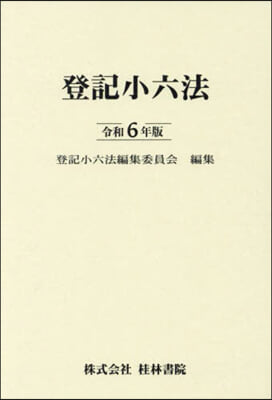 登記小六法

令和6年版

登記小六法編集委員会　編集

株式会社 桂林書院